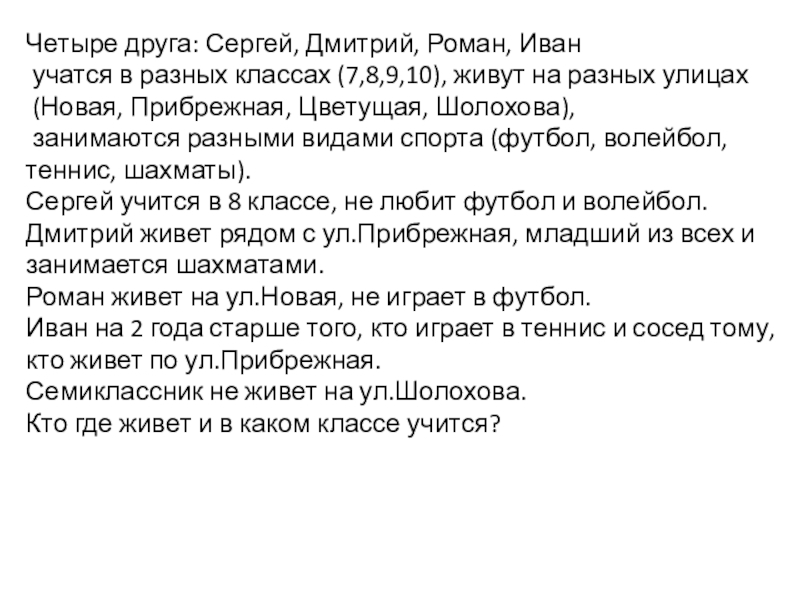 Четыре друга: Сергей, Дмитрий, Роман, Иван учатся в разных классах (7,8,9,10), живут на разных улицах (Новая, Прибрежная, Цветущая, Шолохова), занимаются разными видами спорта (футбол, волейбол, теннис, шахматы).
Сергей учится в 8 классе, не любит футбол и волейбол.
Дмитрий живет рядом с ул.Прибрежная, младший из всех и занимается шахматами.
Роман живет на ул.Новая, не играет в футбол.
Иван на 2 года старше того, кто играет в теннис и сосед тому, кто живет по ул.Прибрежная.
Семиклассник не живет на ул.Шолохова.
Кто где живет и в каком классе учится?